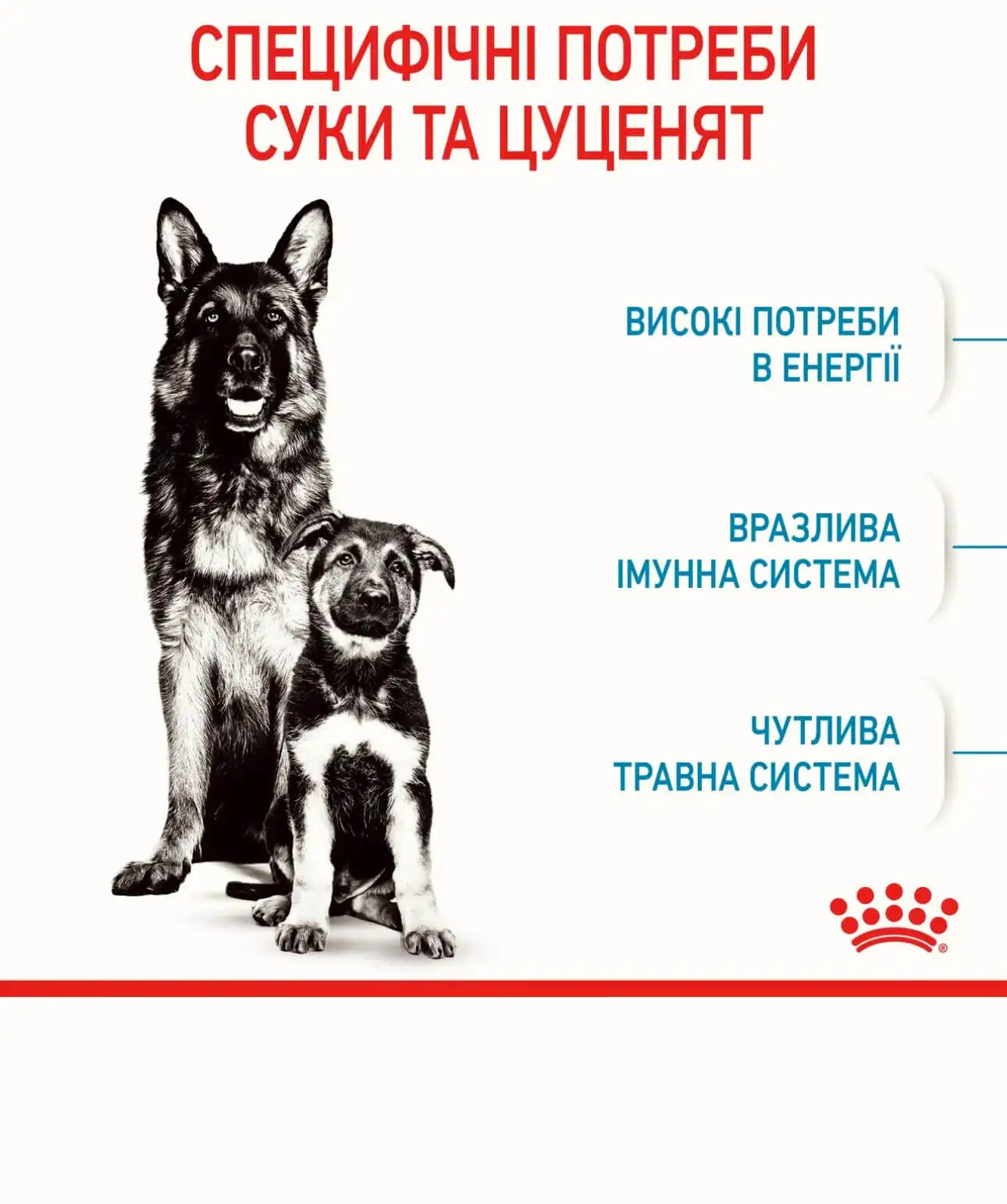 СПЕЦИФІЧНІ ПОТРЕБИ
СУКИ ТА ЦУЦЕНЯТ

ВИСОКІ ПОТРЕБИ
В ЕНЕРГІЇ

ВРАЗЛИВА
ІМУННА СИСТЕМА

ЧУТЛИВА
ТРАВНА СИСТЕМА